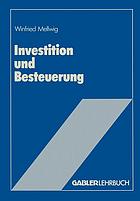 Winfried Mellwig

Investition und Besteuerung

GABLER LEHRBUCH